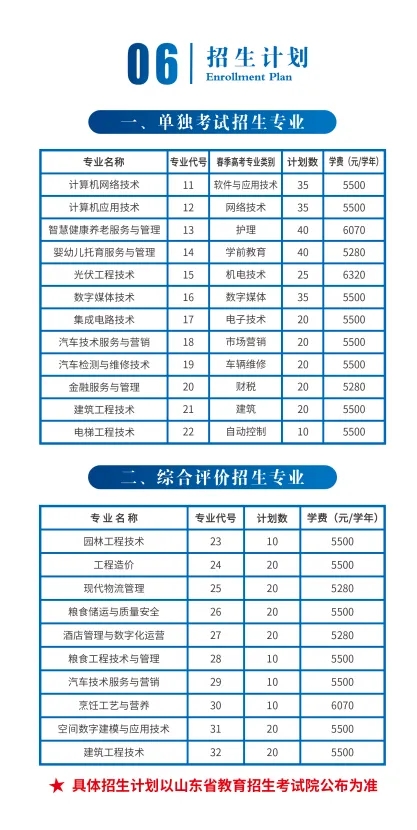 06 招生计划
Enrollment Plan

一、单独考试招生专业

| 专业名称 | 专业代号 | 春季高考专业类别 | 计划数 | 学费（元/学年） |
|---|---|---|---|---|
| 计算机网络技术 | 11 | 软件与应用技术 | 35 | 5500 |
| 计算机应用技术 | 12 | 网络技术 | 35 | 5500 |
| 智慧健康养老服务与管理 | 13 | 护理 | 40 | 6070 |
| 婴幼儿托育服务与管理 | 14 | 学前教育 | 40 | 5280 |
| 光伏工程技术 | 15 | 机电技术 | 25 | 6320 |
| 数字媒体技术 | 16 | 数字媒体 | 35 | 5500 |
| 集成电路技术 | 17 | 电子技术 | 20 | 5500 |
| 汽车技术服务与营销 | 18 | 市场营销 | 20 | 5500 |
| 汽车检测与维修技术 | 19 | 车辆维修 | 20 | 5500 |
| 金融服务与管理 | 20 | 财税 | 20 | 5280 |
| 建筑工程技术 | 21 | 建筑 | 20 | 5500 |
| 电梯工程技术 | 22 | 自动控制 | 10 | 5500 |

二、综合评价招生专业

| 专业名称 | 专业代号 | 计划数 | 学费（元/学年） |
|---|---|---|---|
| 园林工程技术 | 23 | 10 | 5500 |
| 工程造价 | 24 | 20 | 5500 |
| 现代物流管理 | 25 | 20 | 5280 |
| 粮食储运与质量安全 | 26 | 20 | 5500 |
| 酒店管理与数字化运营 | 27 | 20 | 5280 |
| 粮食工程技术与管理 | 28 | 10 | 5500 |
| 汽车技术服务与营销 | 29 | 10 | 5500 |
| 烹饪工艺与营养 | 30 | 10 | 6070 |
| 空间数字建模与应用技术 | 31 | 20 | 5500 |
| 建筑工程技术 | 32 | 20 | 5500 |

★ 具体招生计划以山东省教育招生考试院公布为准